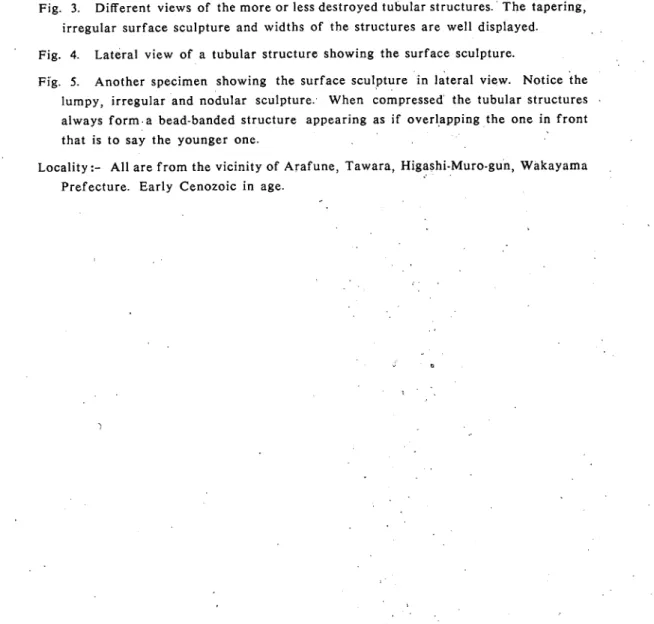 Fig. 3. Different views of the more or less destroyed tubular structures. The tapering, irregular surface sculpture and widths of the structures are well displayed.

Fig. 4. Lateral view of a tubular structure showing the surface sculpture.

Fig. 5. Another specimen showing the surface sculpture in lateral view. Notice the lumpy, irregular and nodular sculpture. When compressed the tubular structures always form a bead-banded structure appearing as if overlapping the one in front that is to say the younger one.

Locality:- All are from the vicinity of Arafune, Tawara, Higashi-Muro-gun, Wakayama Prefecture. Early Cenozoic in age.